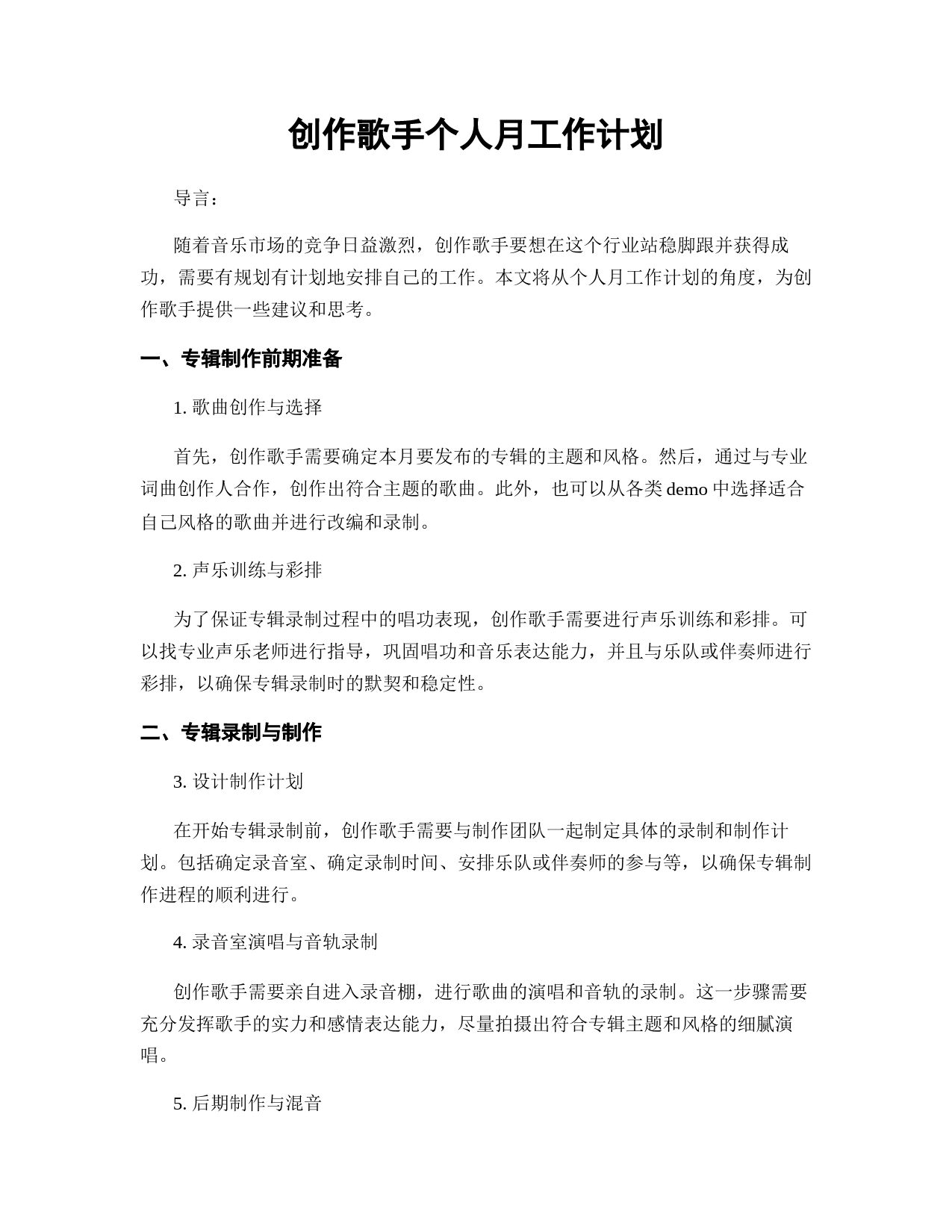 创作歌手个人月工作计划

导言：

随着音乐市场的竞争日益激烈，创作歌手要想在这个行业站稳脚跟并获得成功，需要有规划有计划地安排自己的工作。本文将从个人月工作计划的角度，为创作歌手提供一些建议和思考。

一、专辑制作前期准备

1. 歌曲创作与选择

首先，创作歌手需要确定本月要发布的专辑的主题和风格。然后，通过与专业词曲创作人合作，创作出符合主题的歌曲。此外，也可以从各类 demo 中选择适合自己风格的歌曲并进行改编和录制。

2. 声乐训练与彩排

为了保证专辑录制过程中的唱功表现，创作歌手需要进行声乐训练和彩排。可以找专业声乐老师进行指导，巩固唱功和音乐表达能力，并且与乐队或伴奏师进行彩排，以确保专辑录制时的默契和稳定性。

二、专辑录制与制作

3. 设计制作计划

在开始专辑录制前，创作歌手需要与制作团队一起制定具体的录制和制作计划。包括确定录音室、确定录制时间、安排乐队或伴奏师的参与等，以确保专辑制作进程的顺利进行。

4. 录音室演唱与音轨录制

创作歌手需要亲自进入录音棚，进行歌曲的演唱和音轨的录制。这一步骤需要充分发挥歌手的实力和感情表达能力，尽量拍摄出符合专辑主题和风格的细腻演唱。

5. 后期制作与混音